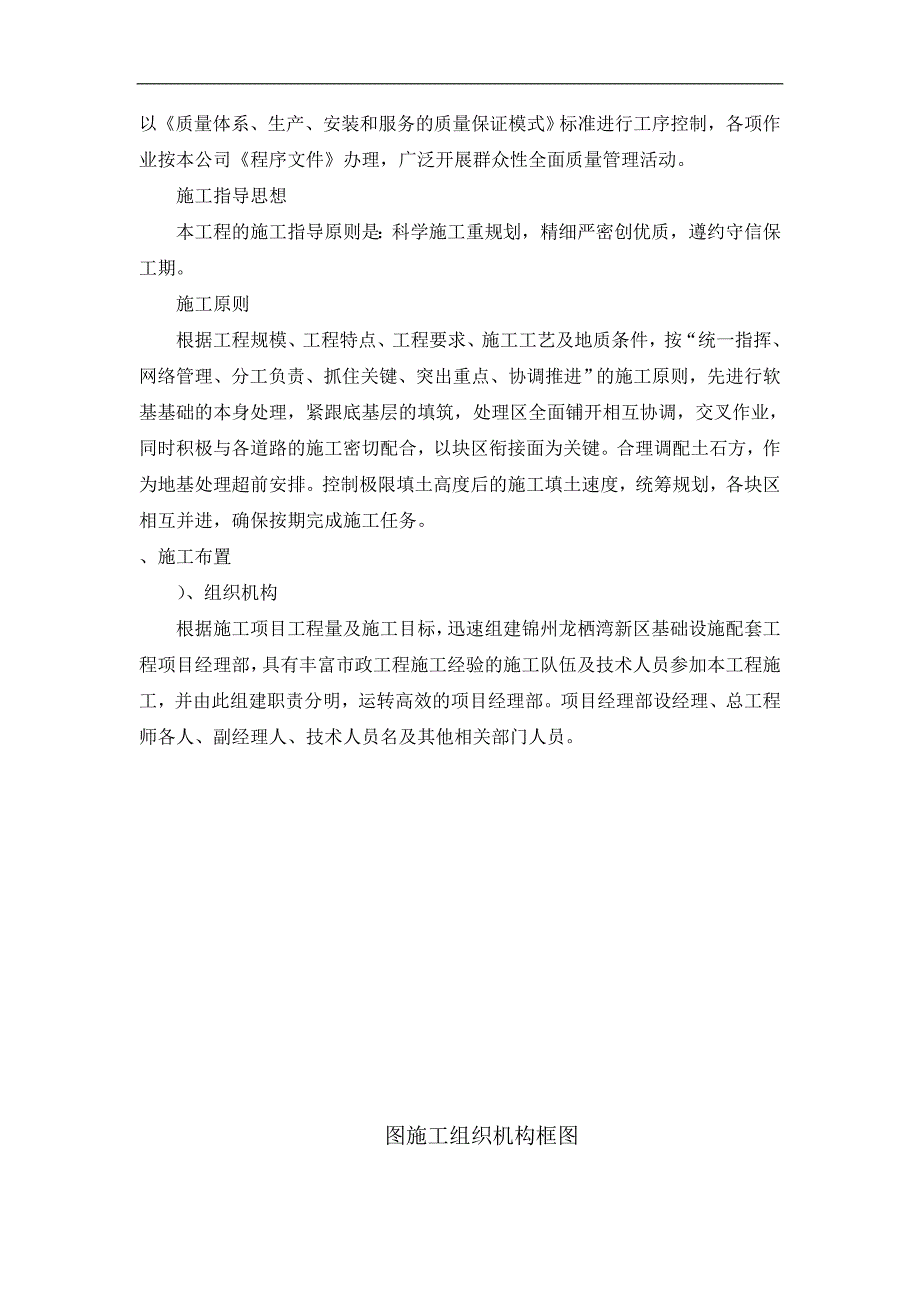 以《质量体系、生产、安装和服务的质量保证模式》标准进行工序控制，各项作业按本公司《程序文件》办理，广泛开展群众性全面质量管理活动。

施工指导思想

本工程的施工指导原则是：科学施工重规划，精细严密创优质，遵约守信保工期。

施工原则

根据工程规模、工程特点、工程要求、施工工艺及地质条件，按“统一指挥、网络管理、分工负责、抓住关键、突出重点、协调推进”的施工原则，先进行软基基础的本身处理，紧跟底基层的填筑，处理区全面铺开相互协调，交叉作业，同时积极与各道路的施工密切配合，以块区衔接面为关键。合理调配土石方，作为地基处理超前安排。控制极限填土高度后的施工填土速度，统筹规划，各块区相互并进，确保按期完成施工任务。

、施工布置

）、组织机构

根据施工项目工程量及施工目标，迅速组建锦州龙栖湾新区基础设施配套工程项目经理部，具有丰富市政工程施工经验的施工队伍及技术人员参加本工程施工，并由此组建职责分明，运转高效的项目经理部。项目经理部设经理、总工程师各人、副经理人、技术人员名及其他相关部门人员。

图施工组织机构框图